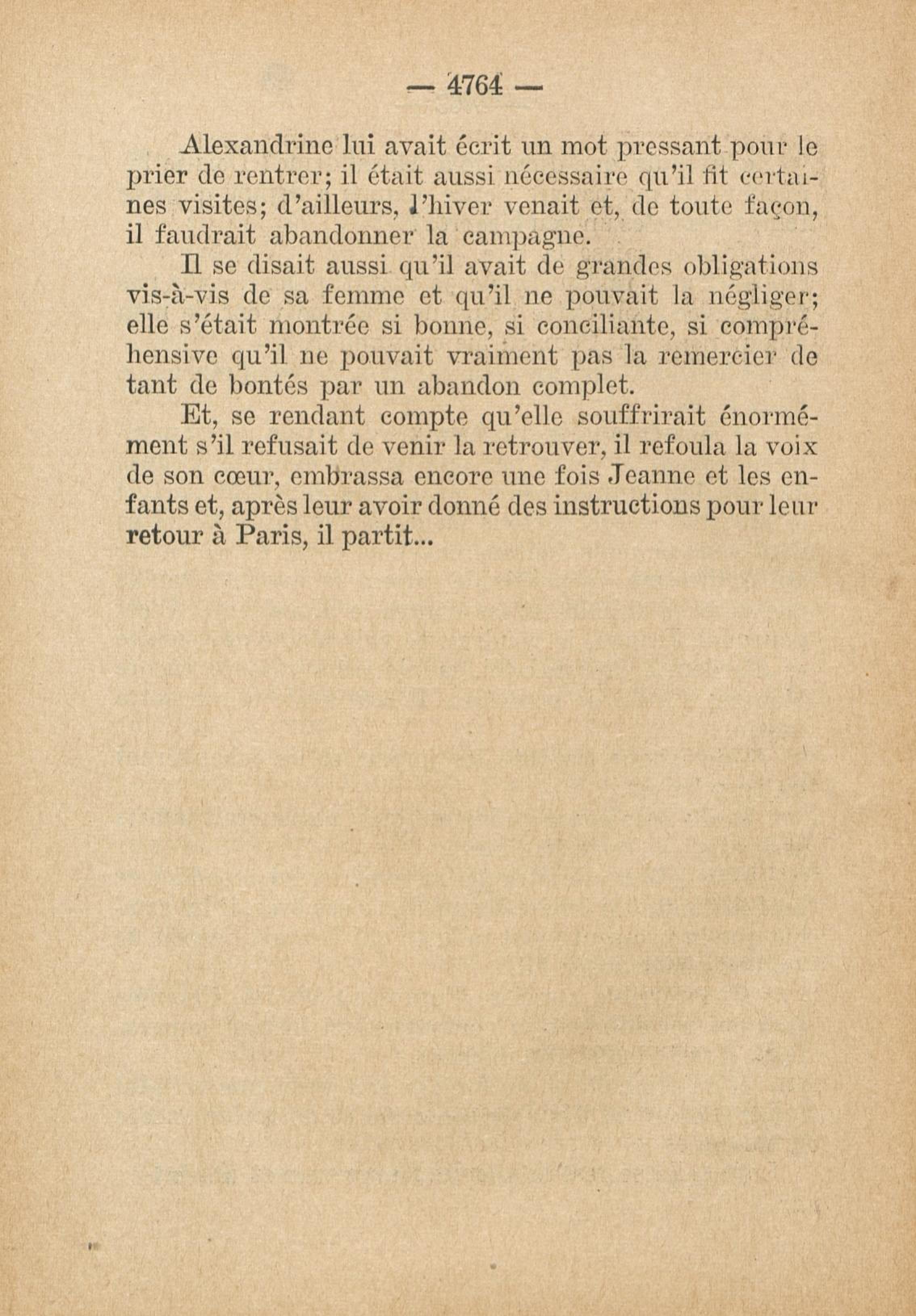 — 4764 —

Alexandrine lui avait écrit un mot pressant pour le prier de rentrer; il était aussi nécessaire qu'il fit certaines visites; d'ailleurs, l'hiver venait et, de toute façon, il faudrait abandonner la campagne.

Il se disait aussi qu'il avait de grandes obligations vis-à-vis de sa femme et qu'il ne pouvait la négliger; elle s'était montrée si bonne, si conciliante, si compréhensive qu'il ne pouvait vraiment pas la remercier de tant de bontés par un abandon complet.

Et, se rendant compte qu'elle souffrirait énormément s'il refusait de venir la retrouver, il refoula la voix de son cœur, embrassa encore une fois Jeanne et les enfants et, après leur avoir donné des instructions pour leur retour à Paris, il partit...